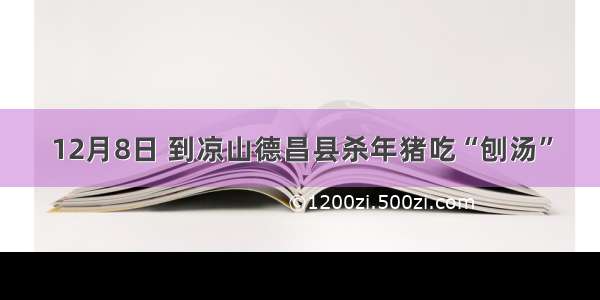 12月8日 到凉山德昌县杀年猪吃“刨汤”

©1200zi.500zi.com